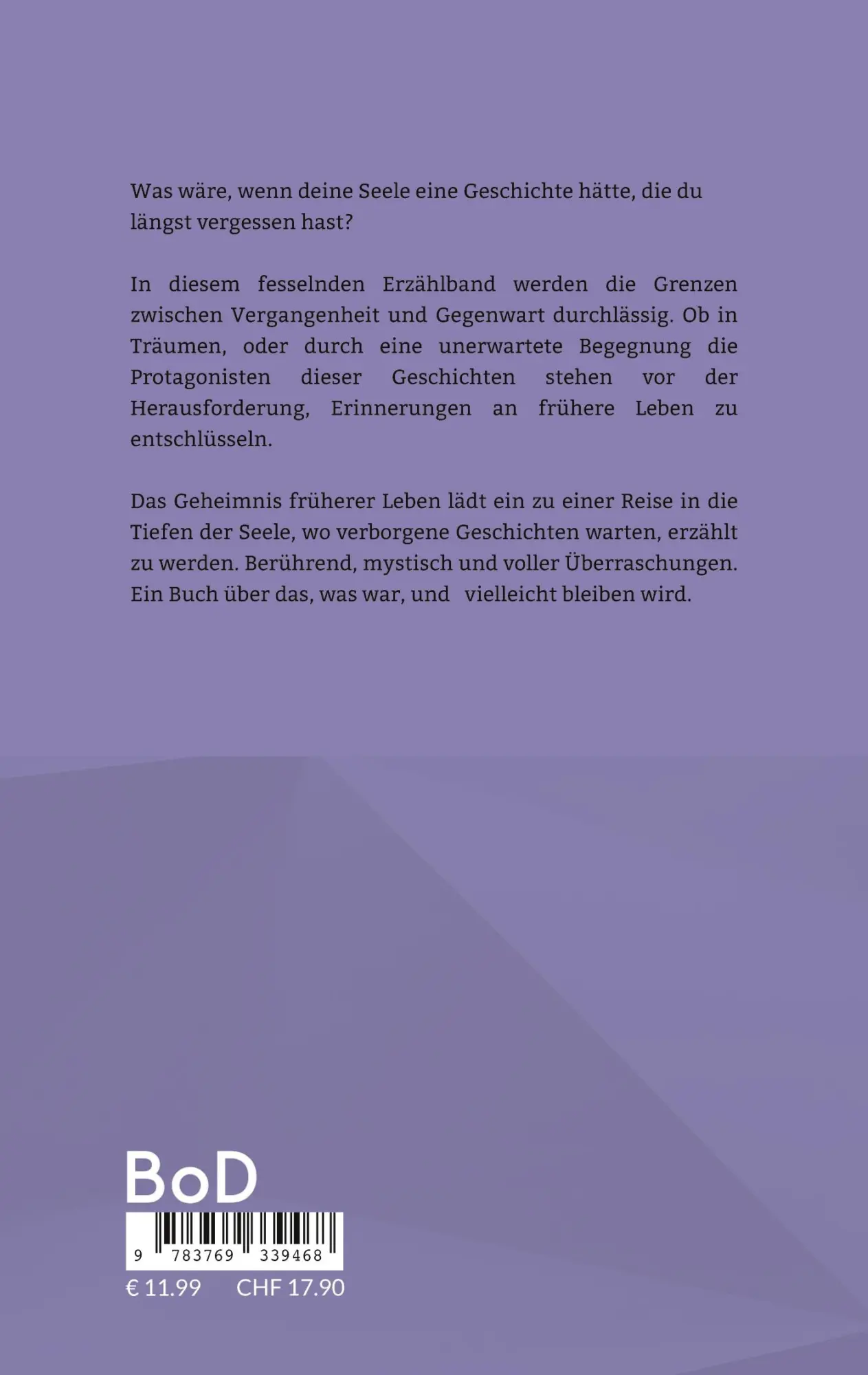 Was wäre, wenn deine Seele eine Geschichte hätte, die du längst vergessen hast?

In diesem fesselnden Erzählband werden die Grenzen zwischen Vergangenheit und Gegenwart durchlässig. Ob in Träumen, oder durch eine unerwartete Begegnung die Protagonisten dieser Geschichten stehen vor der Herausforderung, Erinnerungen an frühere Leben zu entschlüsseln.

Das Geheimnis früherer Leben lädt ein zu einer Reise in die Tiefen der Seele, wo verborgene Geschichten warten, erzählt zu werden. Berührend, mystisch und voller Überraschungen. Ein Buch über das, was war, und vielleicht bleiben wird.

BoD

9 783769 339468

€ 11.99 CHF 17.90